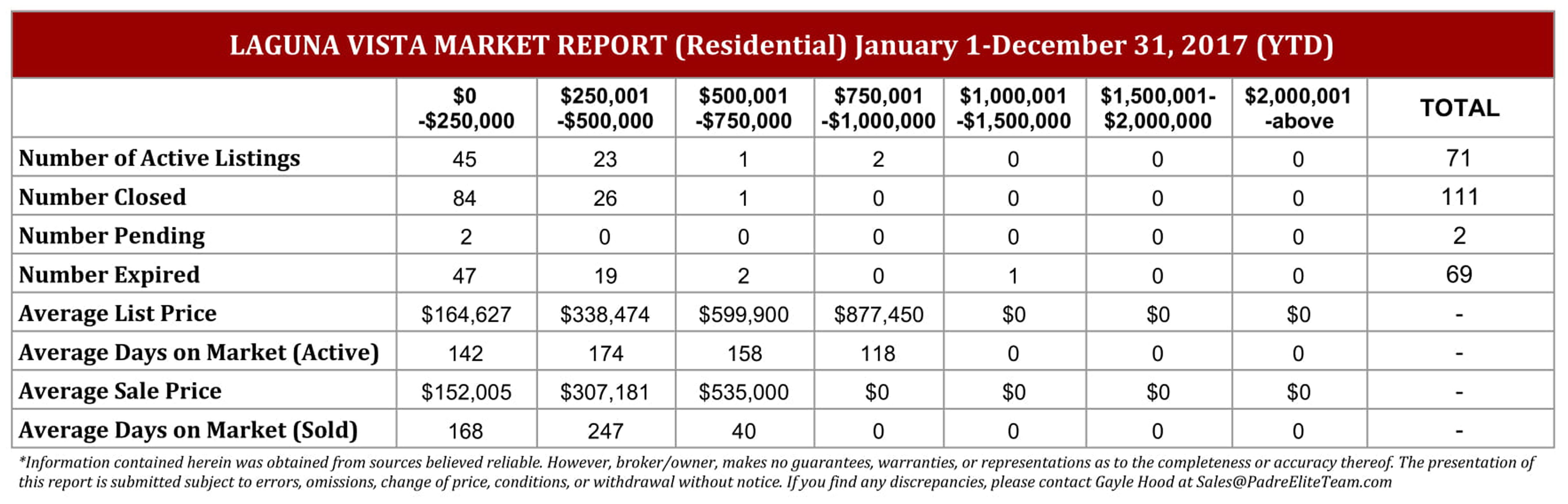 LAGUNA VISTA MARKET REPORT (Residential) January 1-December 31, 2017 (YTD)

| | \$0 -\$250,000 | \$250,001 -\$500,000 | \$500,001 -\$750,000 | \$750,001 -\$1,000,000 | \$1,000,001 -\$1,500,000 | \$1,500,001- \$2,000,000 | \$2,000,001 -above | TOTAL |
|---|---|---|---|---|---|---|---|---|
| Number of Active Listings | 45 | 23 | 1 | 2 | 0 | 0 | 0 | 71 |
| Number Closed | 84 | 26 | 1 | 0 | 0 | 0 | 0 | 111 |
| Number Pending | 2 | 0 | 0 | 0 | 0 | 0 | 0 | 2 |
| Number Expired | 47 | 19 | 2 | 0 | 1 | 0 | 0 | 69 |
| Average List Price | \$164,627 | \$338,474 | \$599,900 | \$877,450 | \$0 | \$0 | \$0 | - |
| Average Days on Market (Active) | 142 | 174 | 158 | 118 | 0 | 0 | 0 | - |
| Average Sale Price | \$152,005 | \$307,181 | \$535,000 | \$0 | \$0 | \$0 | \$0 | - |
| Average Days on Market (Sold) | 168 | 247 | 40 | 0 | 0 | 0 | 0 | - |

*Information contained herein was obtained from sources believed reliable. However, broker/owner, makes no guarantees, warranties, or representations as to the completeness or accuracy thereof. The presentation of this report is submitted subject to errors, omissions, change of price, conditions, or withdrawal without notice. If you find any discrepancies, please contact Gayle Hood at Sales@PadreEliteTeam.com